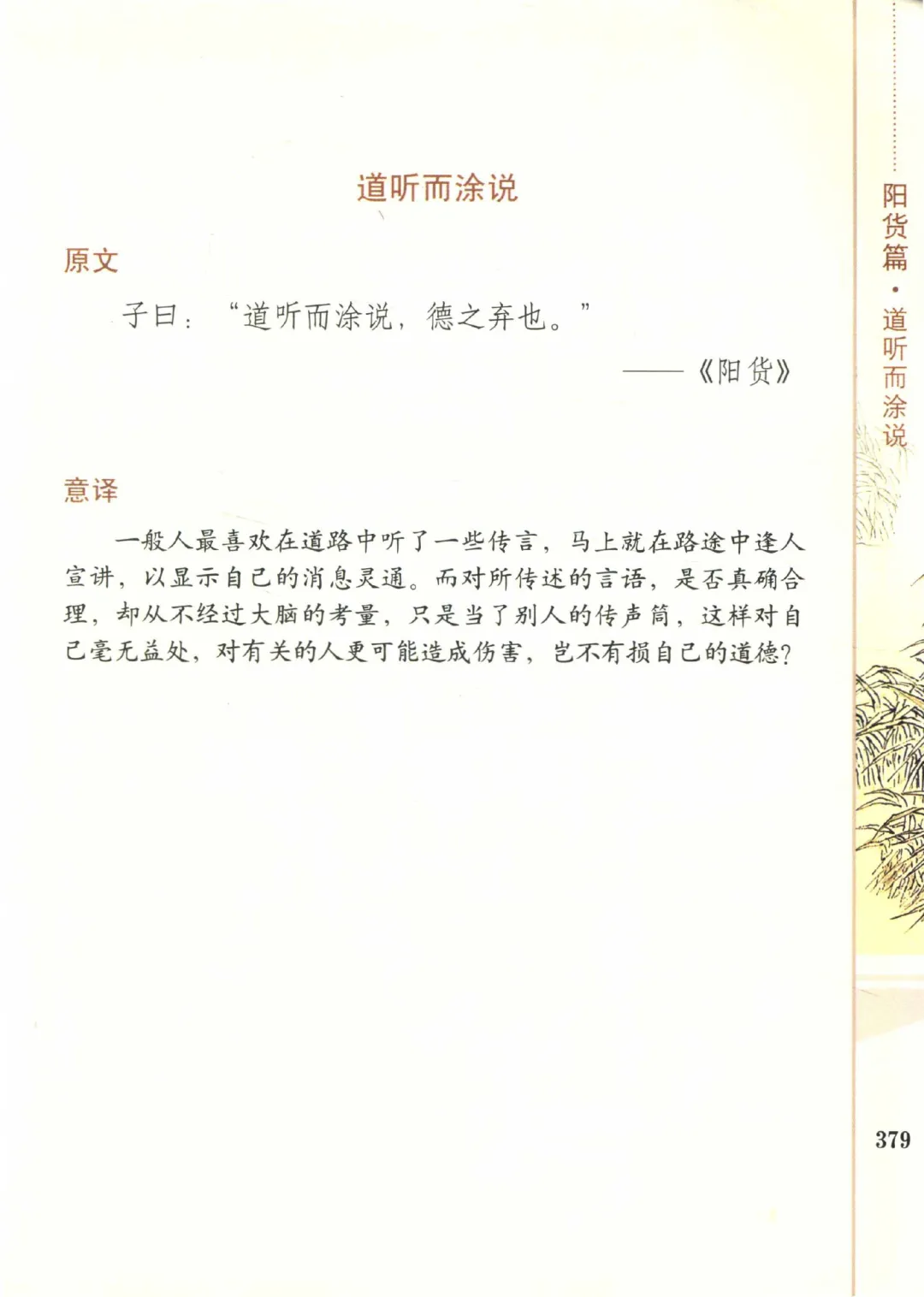 阳货篇·道听而涂说

道听而涂说

原文

子曰：“道听而涂说，德之弃也。”

——《阳货》

意译

一般人最喜欢在道路中听了一些传言，马上就在路途中逢人宣讲，以显示自己的消息灵通。而对所传述的言语，是否真确合理，却从不经过大脑的考量，只是当了别人的传声筒，这样对自己毫无益处，对有关的人更可能造成伤害，岂不有损自己的道德？

379